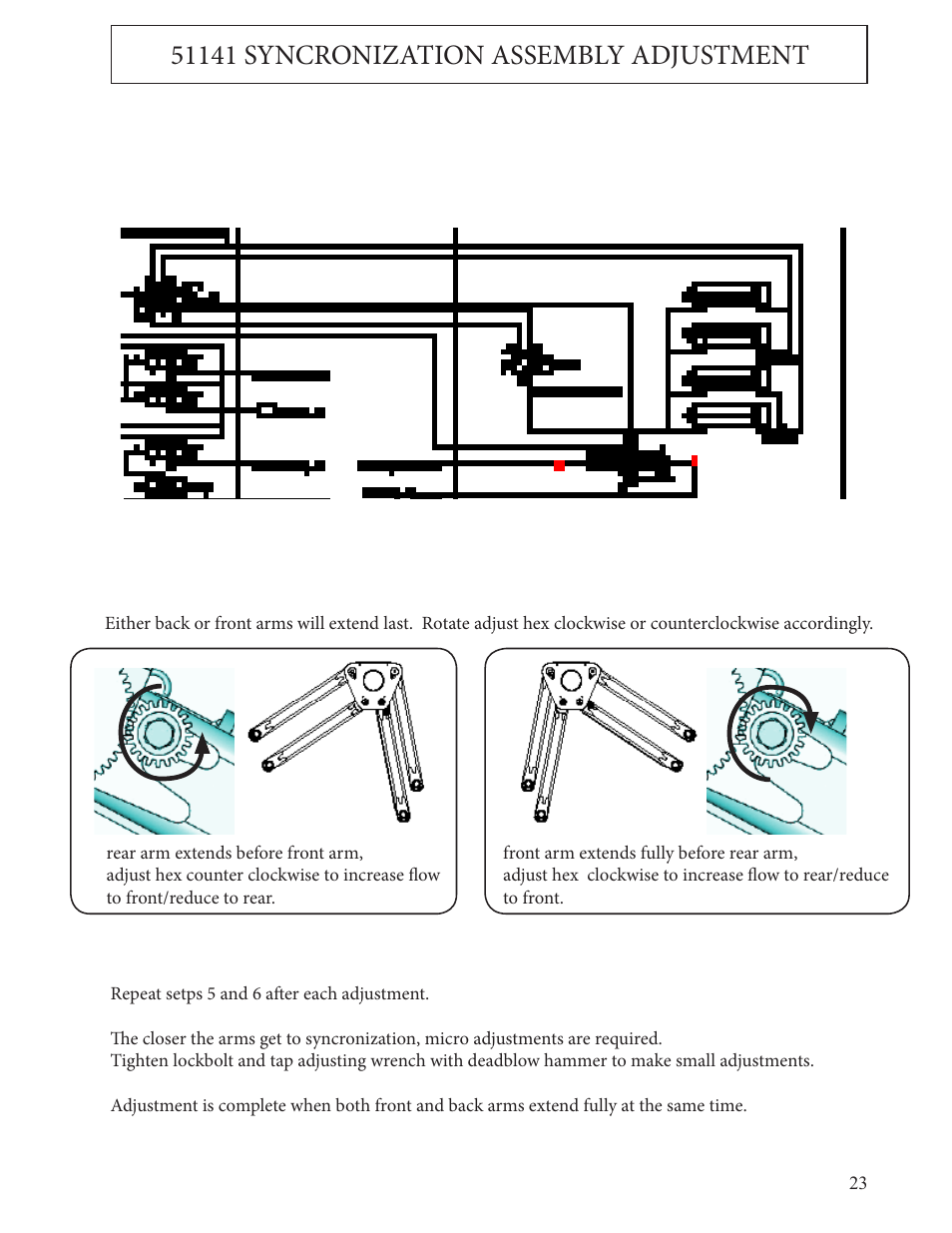 51141 SYNCRONIZATION ASSEMBLY ADJUSTMENT

Either back or front arms will extend last.  Rotate adjust hex clockwise or counterclockwise accordingly.

rear arm extends before front arm, adjust hex counter clockwise to increase flow to front/reduce to rear.

front arm extends fully before rear arm, adjust hex  clockwise to increase flow to rear/reduce to front.

Repeat setps 5 and 6 after each adjustment.

The closer the arms get to syncronization, micro adjustments are required.
Tighten lockbolt and tap adjusting wrench with deadblow hammer to make small adjustments.

Adjustment is complete when both front and back arms extend fully at the same time.

23